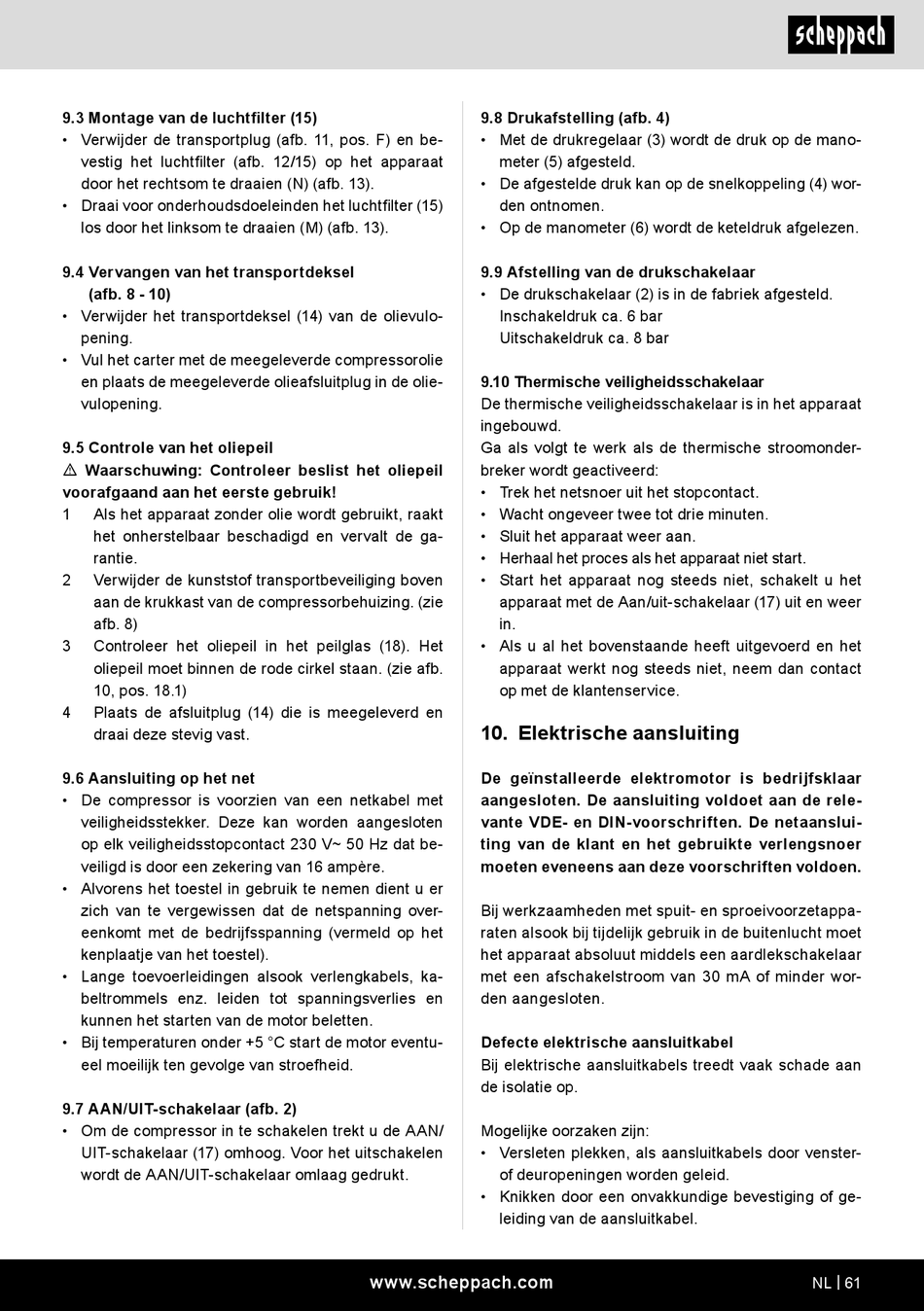 scheppach

9.3 Montage van de luchtfilter (15)
• Verwijder de transportplug (afb. 11, pos. F) en bevestig het luchtfilter (afb. 12/15) op het apparaat door het rechtsom te draaien (N) (afb. 13).
• Draai voor onderhoudsdoeleinden het luchtfilter (15) los door het linksom te draaien (M) (afb. 13).

9.4 Vervangen van het transportdeksel (afb. 8 - 10)
• Verwijder het transportdeksel (14) van de olievulopening.
• Vul het carter met de meegeleverde compressorolie en plaats de meegeleverde olieafsluitplug in de olievulopening.

9.5 Controle van het oliepeil
⚠ Waarschuwing: Controleer beslist het oliepeil voorafgaand aan het eerste gebruik!
1 Als het apparaat zonder olie wordt gebruikt, raakt het onherstelbaar beschadigd en vervalt de garantie.
2 Verwijder de kunststof transportbeveiliging boven aan de krukkast van de compressorbehuizing. (zie afb. 8)
3 Controleer het oliepeil in het peilglas (18). Het oliepeil moet binnen de rode cirkel staan. (zie afb. 10, pos. 18.1)
4 Plaats de afsluitplug (14) die is meegeleverd en draai deze stevig vast.

9.6 Aansluiting op het net
• De compressor is voorzien van een netkabel met veiligheidsstekker. Deze kan worden aangesloten op elk veiligheidsstopcontact 230 V~ 50 Hz dat beveiligd is door een zekering van 16 ampère.
• Alvorens het toestel in gebruik te nemen dient u er zich van te vergewissen dat de netspanning overeenkomt met de bedrijfsspanning (vermeld op het kenplaatje van het toestel).
• Lange toevoerleidingen alsook verlengkabels, kabeltrommels enz. leiden tot spanningsverlies en kunnen het starten van de motor beletten.
• Bij temperaturen onder +5 °C start de motor eventueel moeilijk ten gevolge van stroefheid.

9.7 AAN/UIT-schakelaar (afb. 2)
• Om de compressor in te schakelen trekt u de AAN/UIT-schakelaar (17) omhoog. Voor het uitschakelen wordt de AAN/UIT-schakelaar omlaag gedrukt.

9.8 Drukafstelling (afb. 4)
• Met de drukregelaar (3) wordt de druk op de manometer (5) afgesteld.
• De afgestelde druk kan op de snelkoppeling (4) worden ontnomen.
• Op de manometer (6) wordt de keteldruk afgelezen.

9.9 Afstelling van de drukschakelaar
• De drukschakelaar (2) is in de fabriek afgesteld.
Inschakeldruk ca. 6 bar
Uitschakeldruk ca. 8 bar

9.10 Thermische veiligheidsschakelaar
De thermische veiligheidsschakelaar is in het apparaat ingebouwd.
Ga als volgt te werk als de thermische stroomonderbreker wordt geactiveerd:
• Trek het netsnoer uit het stopcontact.
• Wacht ongeveer twee tot drie minuten.
• Sluit het apparaat weer aan.
• Herhaal het proces als het apparaat niet start.
• Start het apparaat nog steeds niet, schakelt u het apparaat met de Aan/uit-schakelaar (17) uit en weer in.
• Als u al het bovenstaande heeft uitgevoerd en het apparaat werkt nog steeds niet, neem dan contact op met de klantenservice.

10. Elektrische aansluiting

De geïnstalleerde elektromotor is bedrijfsklaar aangesloten. De aansluiting voldoet aan de relevante VDE- en DIN-voorschriften. De netaansluiting van de klant en het gebruikte verlengsnoer moeten eveneens aan deze voorschriften voldoen.

Bij werkzaamheden met spuit- en sproeivoorzetapparaten alsook bij tijdelijk gebruik in de buitenlucht moet het apparaat absoluut middels een aardlekschakelaar met een afschakelstroom van 30 mA of minder worden aangesloten.

Defecte elektrische aansluitkabel
Bij elektrische aansluitkabels treedt vaak schade aan de isolatie op.

Mogelijke oorzaken zijn:
• Versleten plekken, als aansluitkabels door vensterof deuropeningen worden geleid.
• Knikken door een onvakkundige bevestiging of geleiding van de aansluitkabel.

www.scheppach.com
NL | 61